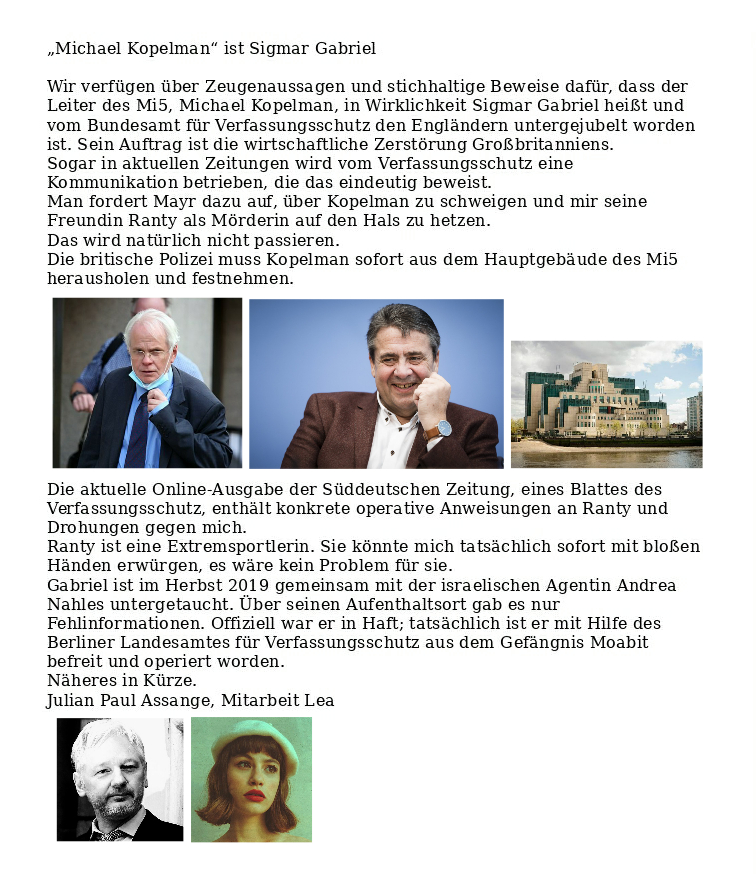 „Michael Kopelman“ ist Sigmar Gabriel

Wir verfügen über Zeugenaussagen und stichhaltige Beweise dafür, dass der Leiter des Mi5, Michael Kopelman, in Wirklichkeit Sigmar Gabriel heißt und vom Bundesamt für Verfassungsschutz den Engländern untergejubelt worden ist. Sein Auftrag ist die wirtschaftliche Zerstörung Großbritanniens.
Sogar in aktuellen Zeitungen wird vom Verfassungsschutz eine Kommunikation betrieben, die das eindeutig beweist.
Man fordert Mayr dazu auf, über Kopelman zu schweigen und mir seine Freundin Ranty als Mörderin auf den Hals zu hetzen.
Das wird natürlich nicht passieren.
Die britische Polizei muss Kopelman sofort aus dem Hauptgebäude des Mi5 herausholen und festnehmen.

Die aktuelle Online-Ausgabe der Süddeutschen Zeitung, eines Blattes des Verfassungsschutz, enthält konkrete operative Anweisungen an Ranty und Drohungen gegen mich.
Ranty ist eine Extremsportlerin. Sie könnte mich tatsächlich sofort mit bloßen Händen erwürgen, es wäre kein Problem für sie.
Gabriel ist im Herbst 2019 gemeinsam mit der israelischen Agentin Andrea Nahles untergetaucht. Über seinen Aufenthaltsort gab es nur Fehlinformationen. Offiziell war er in Haft; tatsächlich ist er mit Hilfe des Berliner Landesamtes für Verfassungsschutz aus dem Gefängnis Moabit befreit und operiert worden.
Näheres in Kürze.
Julian Paul Assange, Mitarbeit Lea